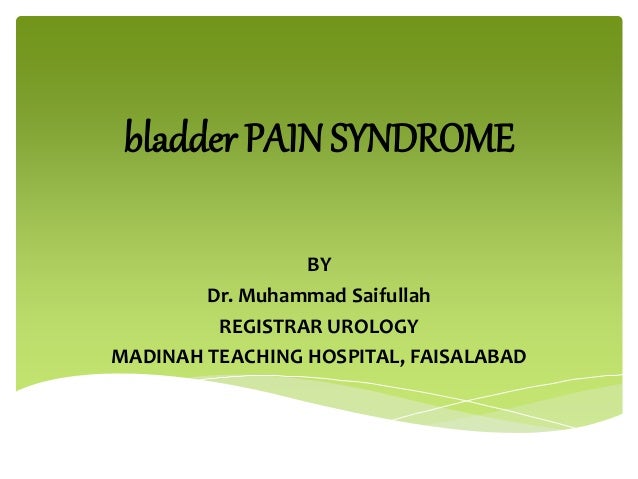 bladder PAIN SYNDROME

BY
Dr. Muhammad Saifullah
REGISTRAR UROLOGY
MADINAH TEACHING HOSPITAL, FAISALABAD